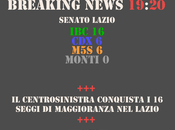 BREAKING NEWS 19:20

SENATO LAZIO

IBC 16
CDX 6
M5S 6
MONTI 0

+++

IL CENTROSINISTRA CONQUISTA I 16 SEGGI DI MAGGIORANZA NEL LAZIO

+++